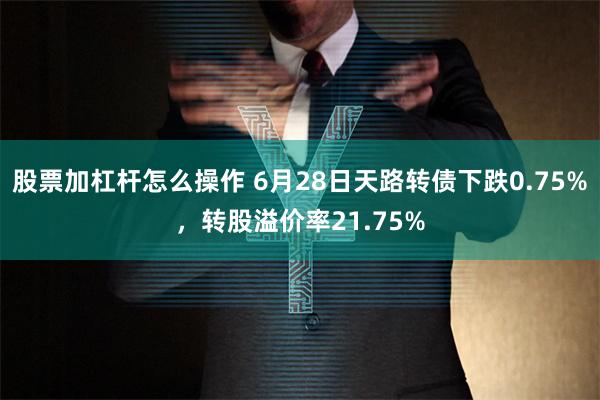 股票加杠杆怎么操作 6月28日天路转债下跌0.75%，转股溢价率21.75%